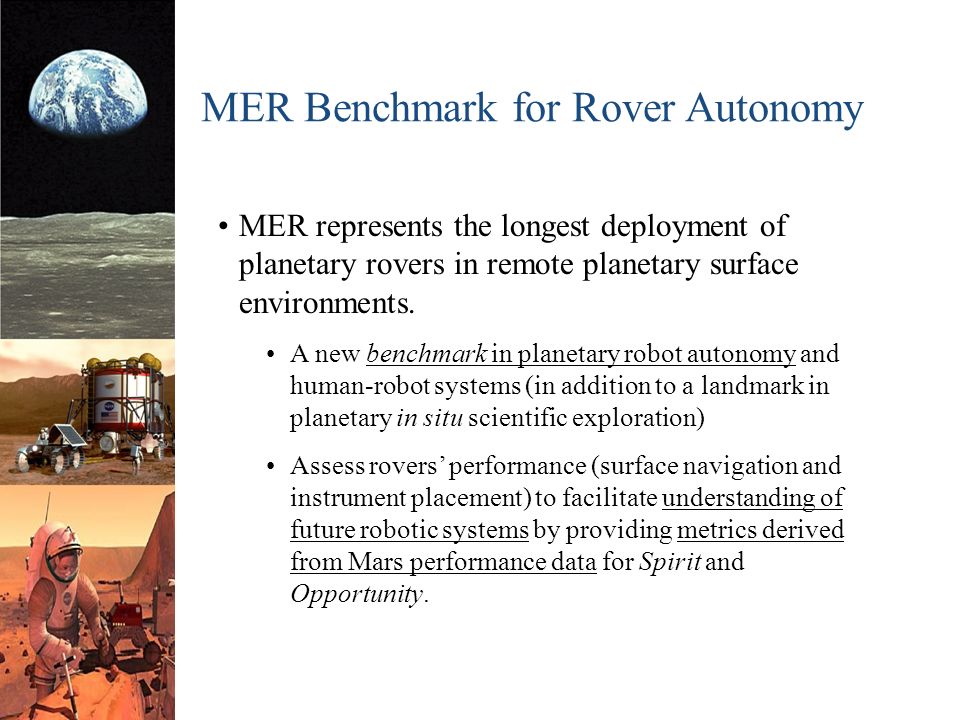 MER Benchmark for Rover Autonomy

• MER represents the longest deployment of planetary rovers in remote planetary surface environments.

• A new benchmark in planetary robot autonomy and human-robot systems (in addition to a landmark in planetary in situ scientific exploration)

• Assess rovers' performance (surface navigation and instrument placement) to facilitate understanding of future robotic systems by providing metrics derived from Mars performance data for Spirit and Opportunity.